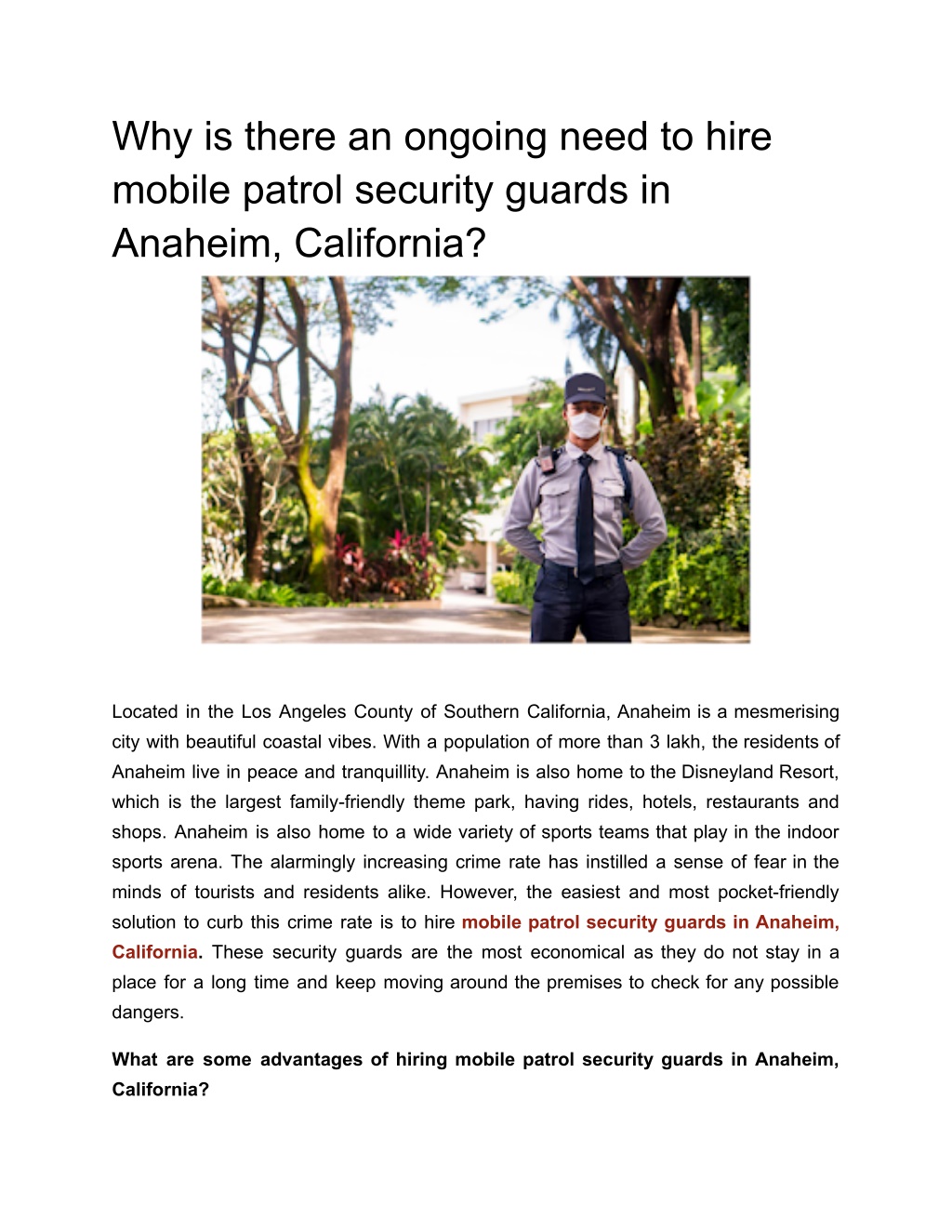 Why is there an ongoing need to hire mobile patrol security guards in Anaheim, California?

Located in the Los Angeles County of Southern California, Anaheim is a mesmerising city with beautiful coastal vibes. With a population of more than 3 lakh, the residents of Anaheim live in peace and tranquillity. Anaheim is also home to the Disneyland Resort, which is the largest family-friendly theme park, having rides, hotels, restaurants and shops. Anaheim is also home to a wide variety of sports teams that play in the indoor sports arena. The alarmingly increasing crime rate has instilled a sense of fear in the minds of tourists and residents alike. However, the easiest and most pocket-friendly solution to curb this crime rate is to hire mobile patrol security guards in Anaheim, California. These security guards are the most economical as they do not stay in a place for a long time and keep moving around the premises to check for any possible dangers.

What are some advantages of hiring mobile patrol security guards in Anaheim, California?